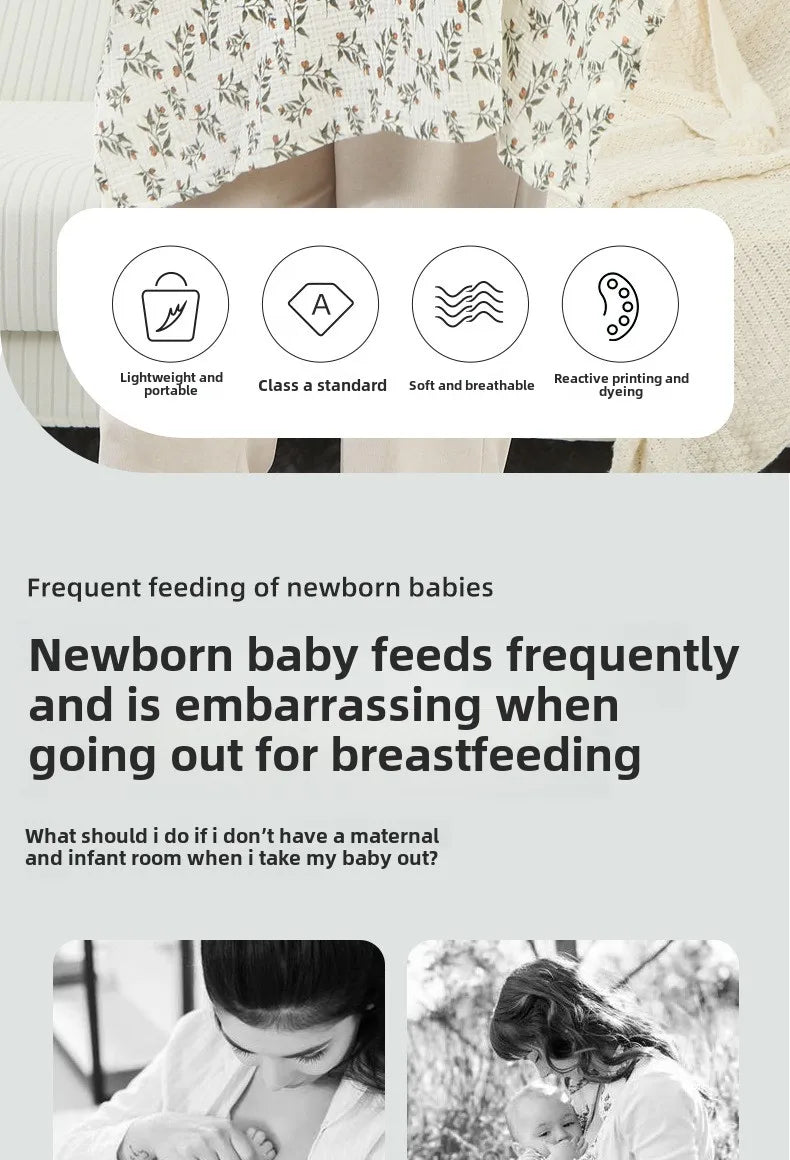 A

Lightweight and portable

Class a standard

Soft and breathable

Reactive printing and dyeing

Frequent feeding of newborn babies

Newborn baby feeds frequently and is embarrassing when going out for breastfeeding

What should i do if i don't have a maternal and infant room when i take my baby out?